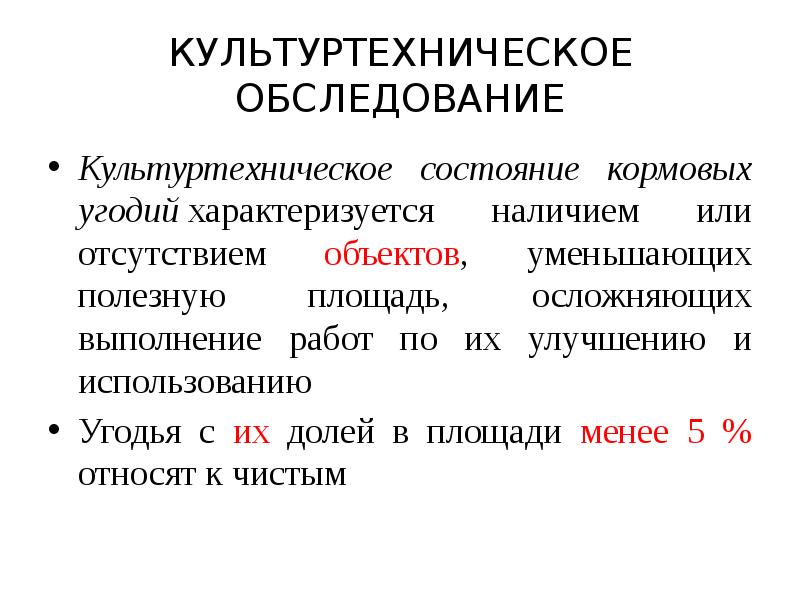 КУЛЬТУРТЕХНИЧЕСКОЕ ОБСЛЕДОВАНИЕ

• Культуртехническое состояние кормовых угодий характеризуется наличием или отсутствием объектов, уменьшающих полезную площадь, осложняющих выполнение работ по их улучшению и использованию

• Угодья с их долей в площади менее 5 % относят к чистым